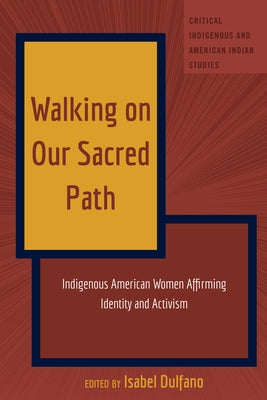 CRITICAL INDIGENOUS AND AMERICAN INDIAN STUDIES

Walking on Our Sacred Path

Indigenous American Women Affirming Identity and Activism

EDITED BY Isabel Dulfano